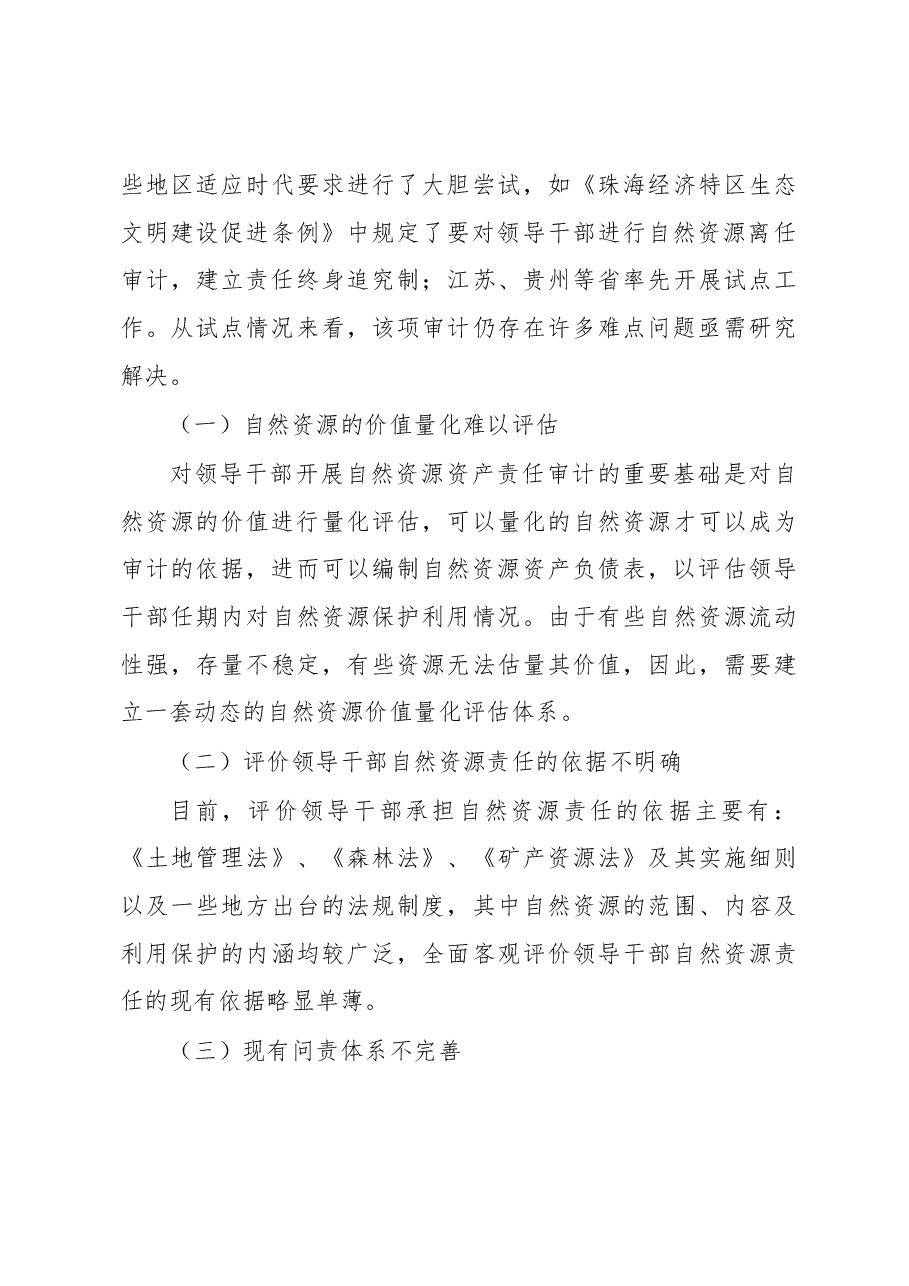 些地区适应时代要求进行了大胆尝试，如《珠海经济特区生态文明建设促进条例》中规定了要对领导干部进行自然资源离任审计，建立责任终身追究制；江苏、贵州等省率先开展试点工作。从试点情况来看，该项审计仍存在许多难点问题亟需研究解决。

（一）自然资源的价值量化难以评估

对领导干部开展自然资源资产责任审计的重要基础是对自然资源的价值进行量化评估，可以量化的自然资源才可以成为审计的依据，进而可以编制自然资源资产负债表，以评估领导干部任期内对自然资源保护利用情况。由于有些自然资源流动性强，存量不稳定，有些资源无法估量其价值，因此，需要建立一套动态的自然资源价值量化评估体系。

（二）评价领导干部自然资源责任的依据不明确

目前，评价领导干部承担自然资源责任的依据主要有：《土地管理法》、《森林法》、《矿产资源法》及其实施细则以及一些地方出台的法规制度，其中自然资源的范围、内容及利用保护的内涵均较广泛，全面客观评价领导干部自然资源责任的现有依据略显单薄。

（三）现有问责体系不完善